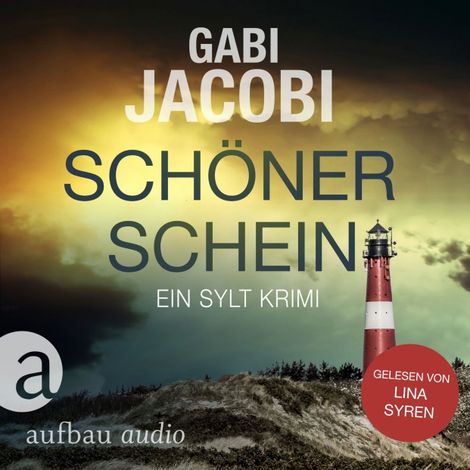 GABI
JACOBI

SCHÖNER
SCHEIN

EIN SYLT KRIMI

a

aufbau audio

GELESEN VON
LINA
SYREN